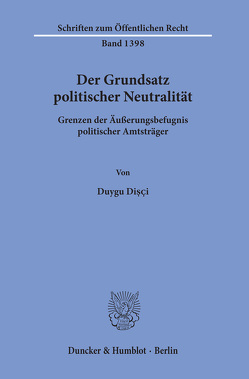 Schriften zum Öffentlichen Recht
Band 1398

Der Grundsatz
politischer Neutralität

Grenzen der Äußerungsbefugnis
politischer Amtsträger

Von

Duygu Dişçi

Duncker & Humblot · Berlin